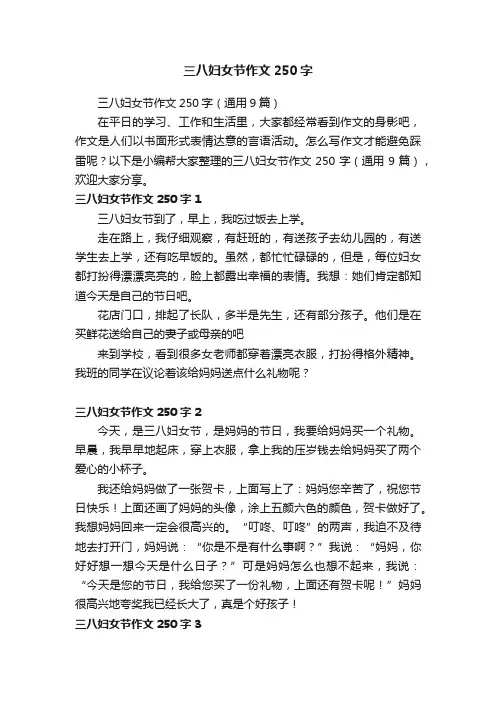 三八妇女节作文 250 字

三八妇女节作文 250 字（通用 9 篇）

在平日的学习、工作和生活里，大家都经常看到作文的身影吧，作文是人们以书面形式表情达意的言语活动。怎么写作文才能避免踩雷呢？以下是小编帮大家整理的三八妇女节作文 250 字（通用 9 篇），欢迎大家分享。

三八妇女节作文 250 字 1

三八妇女节到了，早上，我吃过饭去上学。

走在路上，我仔细观察，有赶班的，有送孩子去幼儿园的，有送学生去上学，还有吃早饭的。虽然，都忙忙碌碌的，但是，每位妇女都打扮得漂漂亮亮的，脸上都露出幸福的表情。我想：她们肯定都知道今天是自己的节日吧。

花店门口，排起了长队，多半是先生，还有部分孩子。他们是在买鲜花送给自己的妻子或母亲的吧

来到学校，看到很多女老师都穿着漂亮衣服，打扮得格外精神。我班的同学在议论着该给妈妈送点什么礼物呢？

三八妇女节作文 250 字 2

今天，是三八妇女节，是妈妈的节日，我要给妈妈买一个礼物。早晨，我早早地起床，穿上衣服，拿上我的压岁钱去给妈妈买了两个爱心的小杯子。

我还给妈妈做了一张贺卡，上面写上了：妈妈您辛苦了，祝您节日快乐！上面还画了妈妈的头像，涂上五颜六色的颜色，贺卡做好了。我想妈妈回来一定会很高兴的。“叮咚、叮咚”的两声，我迫不及待地去打开门，妈妈说：“你是不是有什么事啊？”我说：“妈妈，你好好想一想今天是什么日子？”可是妈妈怎么也想不起来，我说：“今天是您的节日，我给您买了一份礼物，上面还有贺卡呢！”妈妈很高兴地夸奖我已经长大了，真是个好孩子！

三八妇女节作文 250 字 3